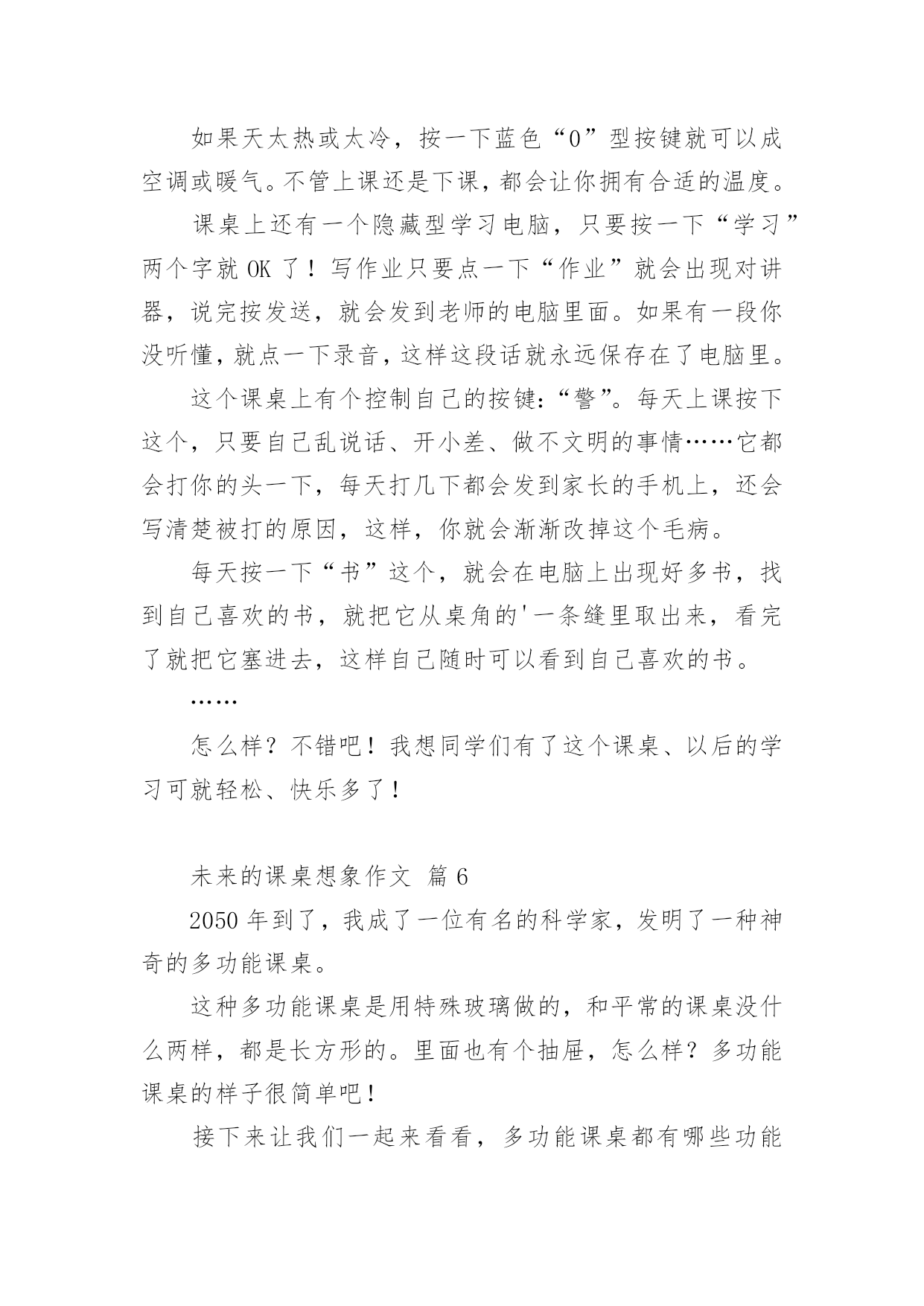 如果天太热或太冷，按一下蓝色“0”型按键就可以成空调或暖气。不管上课还是下课，都会让你拥有合适的温度。

课桌上还有一个隐藏型学习电脑，只要按一下“学习”两个字就 OK 了！写作业只要点一下“作业”就会出现对讲器，说完按发送，就会发到老师的电脑里面。如果有一段你没听懂，就点一下录音，这样这段话就永远保存在了电脑里。

这个课桌上有个控制自己的按键：“警”。每天上课按下这个，只要自己乱说话、开小差、做不文明的事情……它都会打你的头一下，每天打几下都会发到家长的手机上，还会写清楚被打的原因，这样，你就会渐渐改掉这个毛病。

每天按一下“书”这个，就会在电脑上出现好多书，找到自己喜欢的书，就把它从桌角的'一条缝里取出来，看完了就把它塞进去，这样自己随时可以看到自己喜欢的书。

……

怎么样？不错吧！我想同学们有了这个课桌、以后的学习可就轻松、快乐多了！

未来的课桌想象作文 篇 6

2050 年到了，我成了一位有名的科学家，发明了一种神奇的多功能课桌。

这种多功能课桌是用特殊玻璃做的，和平常的课桌没什么两样，都是长方形的。里面也有个抽屉，怎么样？多功能课桌的样子很简单吧！

接下来让我们一起来看看，多功能课桌都有哪些功能